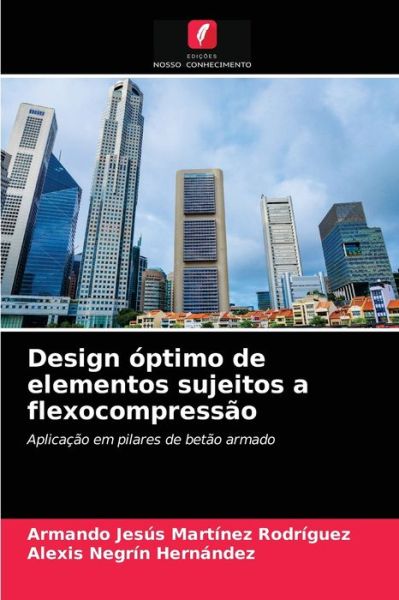 EDIÇÕES
NOSSO CONHECIMENTO

Design óptimo de elementos sujeitos a flexocompressão

Aplicação em pilares de betão armado

Armando Jesús Martínez Rodríguez
Alexis Negrín Hernández